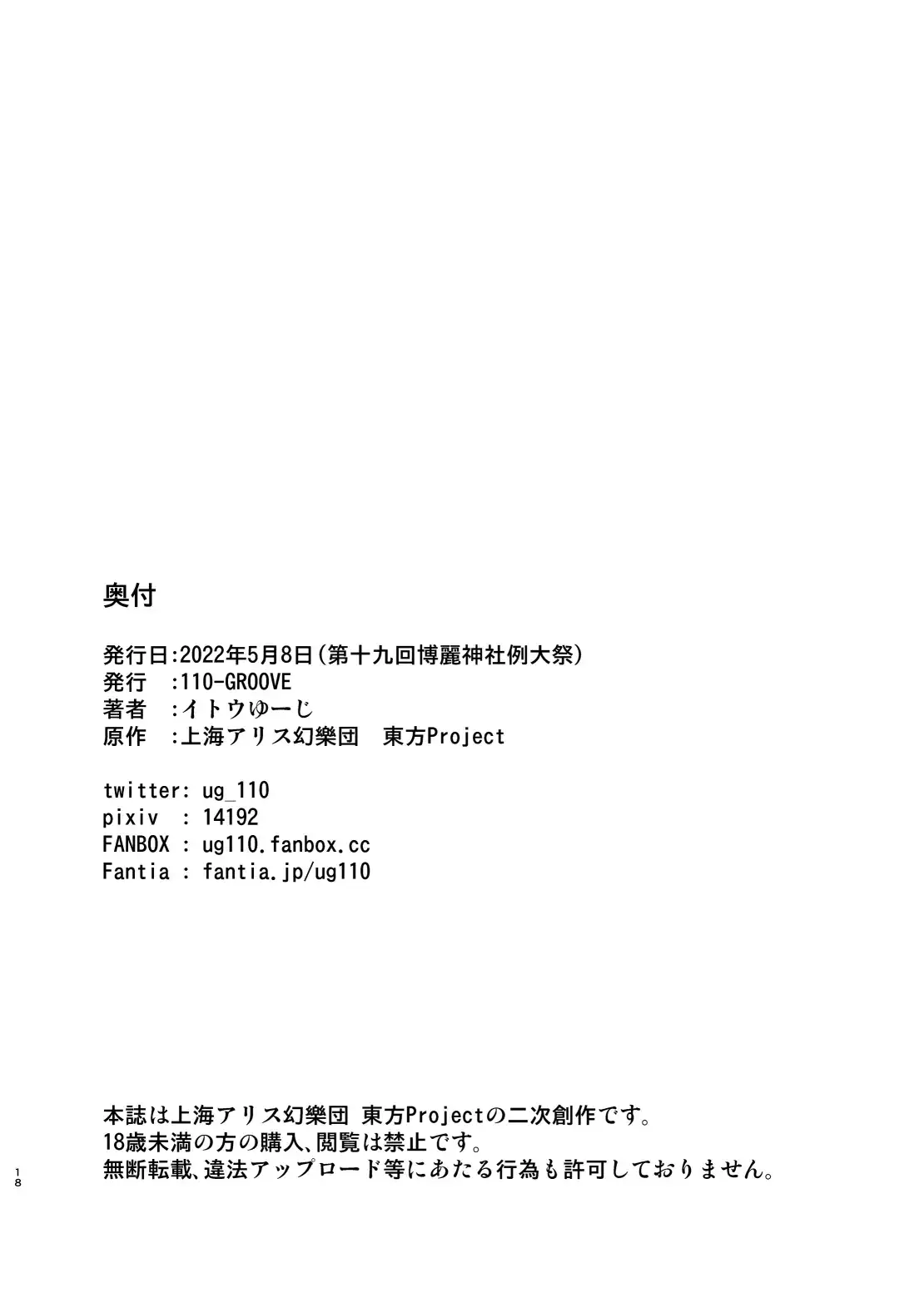 奥付

発行日:2022年5月8日(第十九回博麗神社例大祭)
発行 :110-GROOVE
著者 :イトウゆーじ
原作 :上海アリス幻樂団 東方Project

twitter: ug_110
pixiv : 14192
FANBOX : ug110.fanbox.cc
Fantia : fantia.jp/ug110

本誌は上海アリス幻樂団 東方Projectの二次創作です。
18歳未満の方の購入、閲覧は禁止です。
無断転載、違法アップロード等にあたる行為も許可しておりません。

18